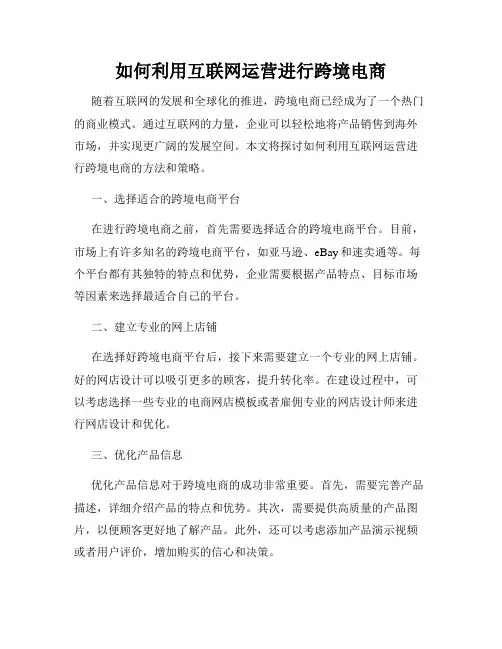 如何利用互联网运营进行跨境电商

随着互联网的发展和全球化的推进，跨境电商已经成为了一个热门的商业模式。通过互联网的力量，企业可以轻松地将产品销售到海外市场，并实现更广阔的发展空间。本文将探讨如何利用互联网运营进行跨境电商的方法和策略。

一、选择适合的跨境电商平台

在进行跨境电商之前，首先需要选择适合的跨境电商平台。目前，市场上有许多知名的跨境电商平台，如亚马逊、eBay和速卖通等。每个平台都有其独特的特点和优势，企业需要根据产品特点、目标市场等因素来选择最适合自己的平台。

二、建立专业的网上店铺

在选择好跨境电商平台后，接下来需要建立一个专业的网上店铺。好的网店设计可以吸引更多的顾客，提升转化率。在建设过程中，可以考虑选择一些专业的电商网店模板或者雇佣专业的网店设计师来进行网店设计和优化。

三、优化产品信息

优化产品信息对于跨境电商的成功非常重要。首先，需要完善产品描述，详细介绍产品的特点和优势。其次，需要提供高质量的产品图片，以便顾客更好地了解产品。此外，还可以考虑添加产品演示视频或者用户评价，增加购买的信心和决策。